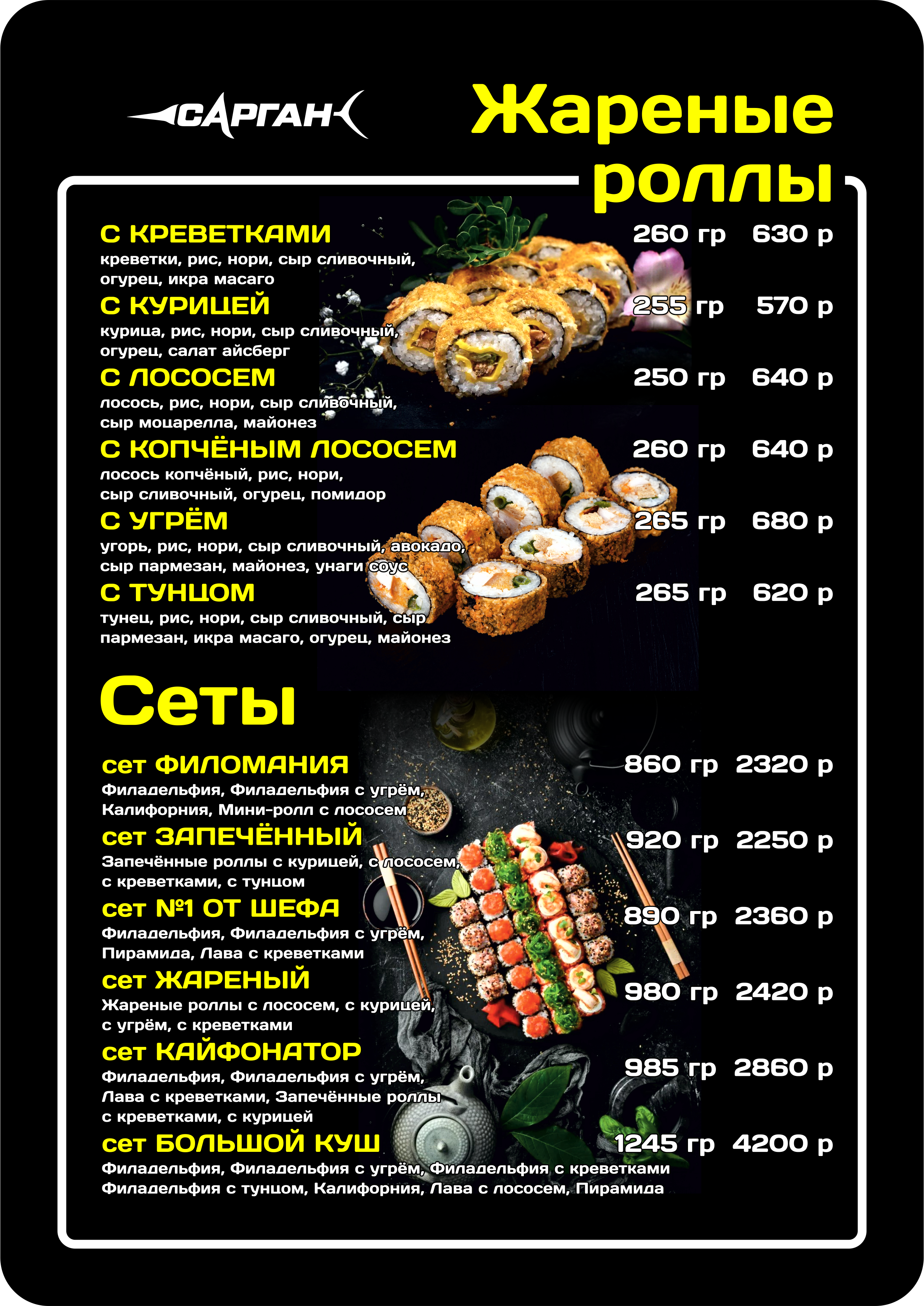 САРГАН

Жареные роллы

С КРЕВЕТКАМИ 260 гр 630 р
креветки, рис, нори, сыр сливочный, огурец, икра масаго

С КУРИЦЕЙ 255 гр 570 р
курица, рис, нори, сыр сливочный, огурец, салат айсберг

С ЛОСОСЕМ 250 гр 640 р
лосось, рис, нори, сыр сливочный, сыр моцарелла, майонез

С КОПЧЁНЫМ ЛОСОСЕМ 260 гр 640 р
лосось копчёный, рис, нори, сыр сливочный, огурец, помидор

С УГРЁМ 265 гр 680 р
угорь, рис, нори, сыр сливочный, авокадо, сыр пармезан, майонез, унаги соус

С ТУНЦОМ 265 гр 620 р
тунец, рис, нори, сыр сливочный, сыр пармезан, икра масаго, огурец, майонез

Сеты

сет ФИЛОМАНИЯ 860 гр 2320 р
Филадельфия, Филадельфия с угрём, Калифорния, Мини-ролл с лососем

сет ЗАПЕЧЁННЫЙ 920 гр 2250 р
Запечённые роллы с курицей, с лососем, с креветками, с тунцом

сет №1 ОТ ШЕФА 890 гр 2360 р
Филадельфия, Филадельфия с угрём, Пирамида, Лава с креветками

сет ЖАРЕНЫЙ 980 гр 2420 р
Жареные роллы с лососем, с курицей, с угрём, с креветками

сет КАЙФОНАТОР 985 гр 2860 р
Филадельфия, Филадельфия с угрём, Лава с креветками, Запечённые роллы с креветками, с курицей

сет БОЛЬШОЙ КУШ 1245 гр 4200 р
Филадельфия, Филадельфия с угрём, Филадельфия с креветками Филадельфия с тунцом, Калифорния, Лава с лососем, Пирамида